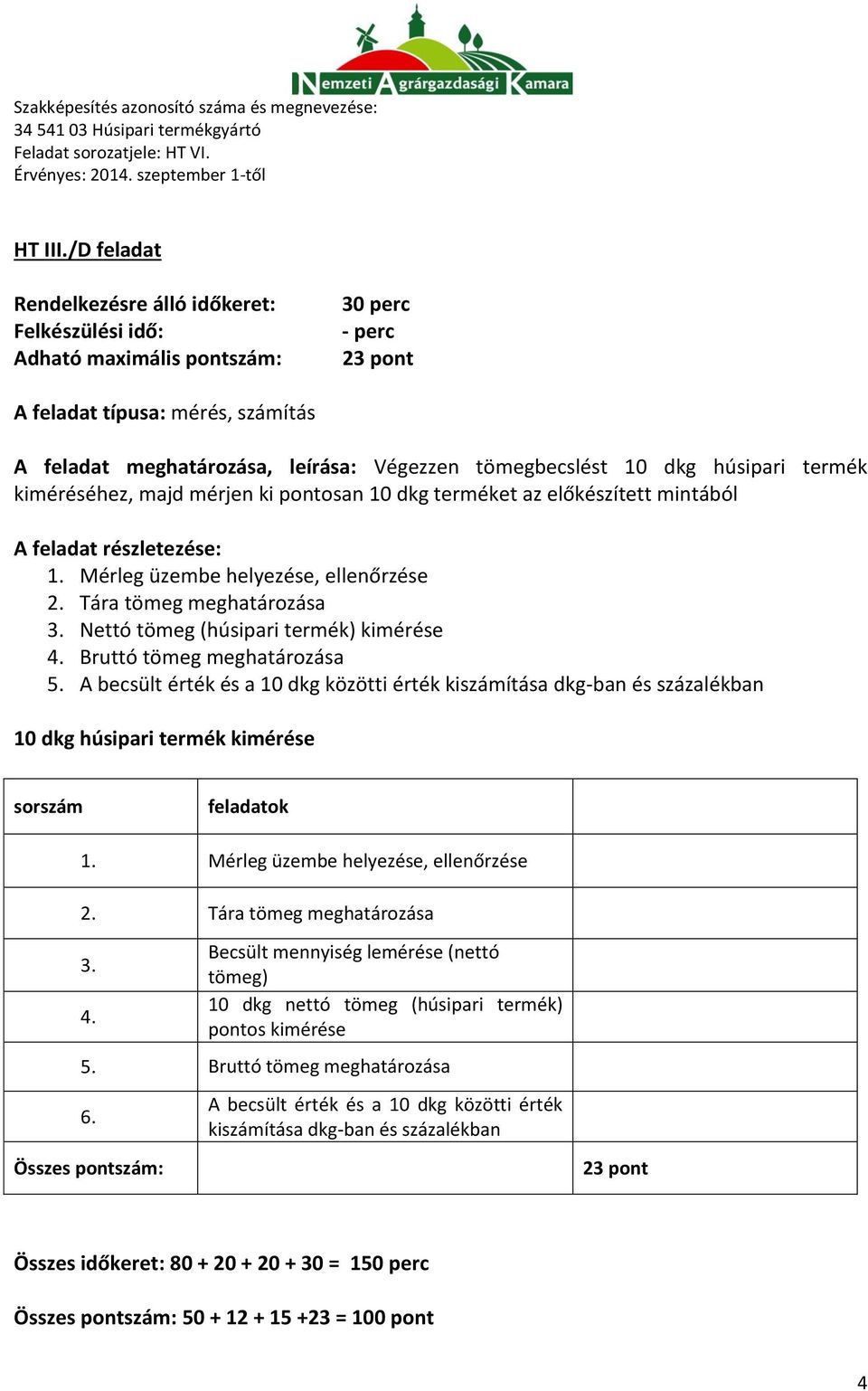 Nemzeti Agrárgazdasági Kamara

Szakképesítés azonosító száma és megnevezése:
34 541 03 Húsipari termékgyártó
Feladat sorozatjele: HT VI.
Érvényes: 2014. szeptember 1-től

HT III./D feladat

Rendelkezésre álló időkeret: 30 perc
Felkészülési idő: - perc
Adható maximális pontszám: 23 pont

A feladat típusa: mérés, számítás

A feladat meghatározása, leírása: Végezzen tömegbecslést 10 dkg húsipari termék kiméréséhez, majd mérjen ki pontosan 10 dkg terméket az előkészített mintából

A feladat részletezése:
1. Mérleg üzembe helyezése, ellenőrzése
2. Tára tömeg meghatározása
3. Nettó tömeg (húsipari termék) kimérése
4. Bruttó tömeg meghatározása
5. A becsült érték és a 10 dkg közötti érték kiszámítása dkg-ban és százalékban

10 dkg húsipari termék kimérése

| sorszám | feladatok | |
|---|---|---|
| 1. | Mérleg üzembe helyezése, ellenőrzése | |
| 2. | Tára tömeg meghatározása | |
| 3. | Becsült mennyiség lemérése (nettó tömeg) | |
| 4. | 10 dkg nettó tömeg (húsipari termék) pontos kimérése | |
| 5. | Bruttó tömeg meghatározása | |
| 6. | A becsült érték és a 10 dkg közötti érték kiszámítása dkg-ban és százalékban | |
| Összes pontszám: | | 23 pont |

Összes időkeret: 80 + 20 + 20 + 30 = 150 perc

Összes pontszám: 50 + 12 + 15 +23 = 100 pont

4